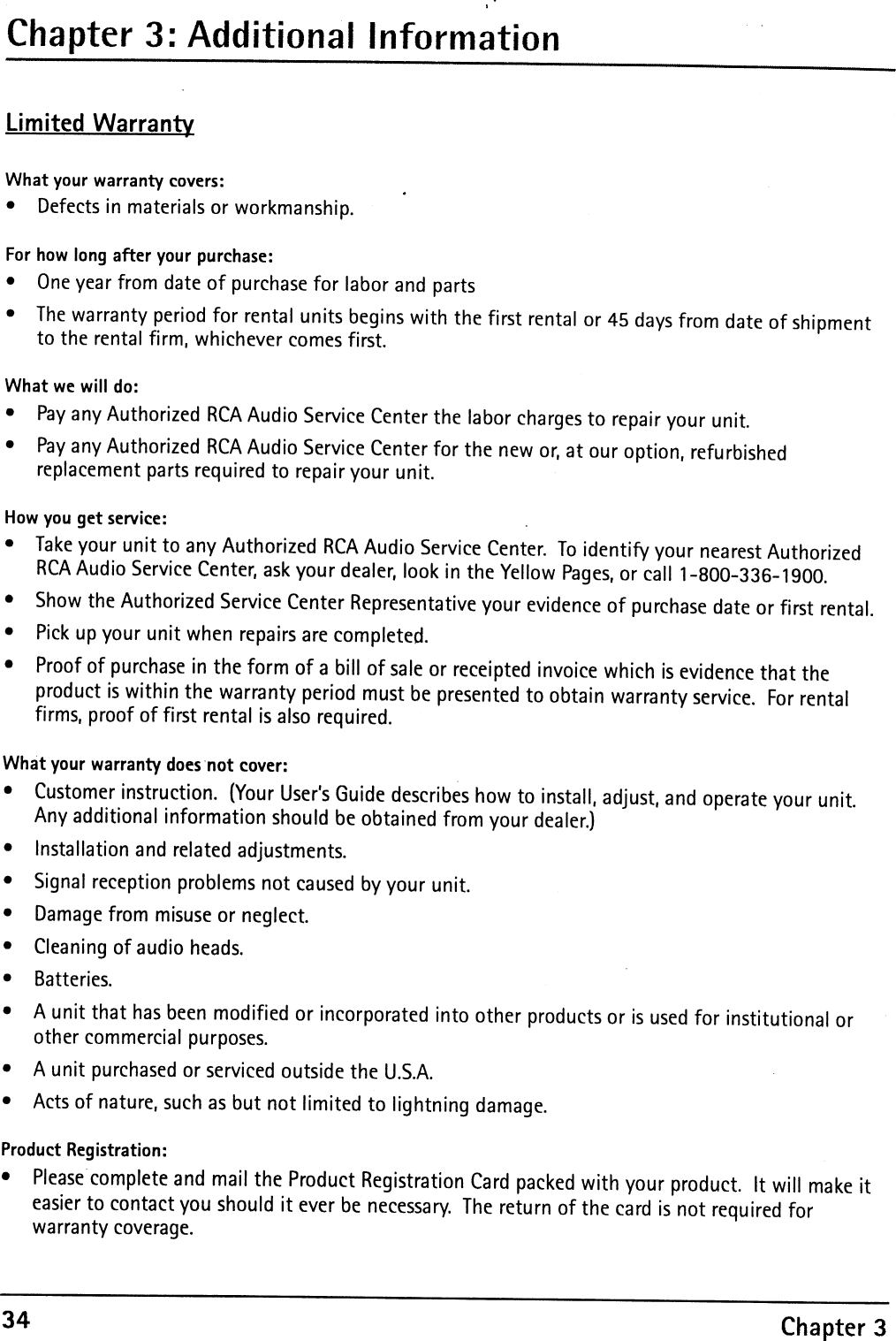 Chapter 3: Additional Information

Limited Warranty

What your warranty covers:

• Defects in materials or workmanship.

For how long after your purchase:

• One year from date of purchase for labor and parts

• The warranty period for rental units begins with the first rental or 45 days from date of shipment to the rental firm, whichever comes first.

What we will do:

• Pay any Authorized RCA Audio Service Center the labor charges to repair your unit.

• Pay any Authorized RCA Audio Service Center for the new or, at our option, refurbished replacement parts required to repair your unit.

How you get service:

• Take your unit to any Authorized RCA Audio Service Center. To identify your nearest Authorized RCA Audio Service Center, ask your dealer, look in the Yellow Pages, or call 1-800-336-1900.

• Show the Authorized Service Center Representative your evidence of purchase date or first rental.

• Pick up your unit when repairs are completed.

• Proof of purchase in the form of a bill of sale or receipted invoice which is evidence that the product is within the warranty period must be presented to obtain warranty service. For rental firms, proof of first rental is also required.

What your warranty does not cover:

• Customer instruction. (Your User's Guide describes how to install, adjust, and operate your unit. Any additional information should be obtained from your dealer.)

• Installation and related adjustments.

• Signal reception problems not caused by your unit.

• Damage from misuse or neglect.

• Cleaning of audio heads.

• Batteries.

• A unit that has been modified or incorporated into other products or is used for institutional or other commercial purposes.

• A unit purchased or serviced outside the U.S.A.

• Acts of nature, such as but not limited to lightning damage.

Product Registration:

• Please complete and mail the Product Registration Card packed with your product. It will make it easier to contact you should it ever be necessary. The return of the card is not required for warranty coverage.

34

Chapter 3